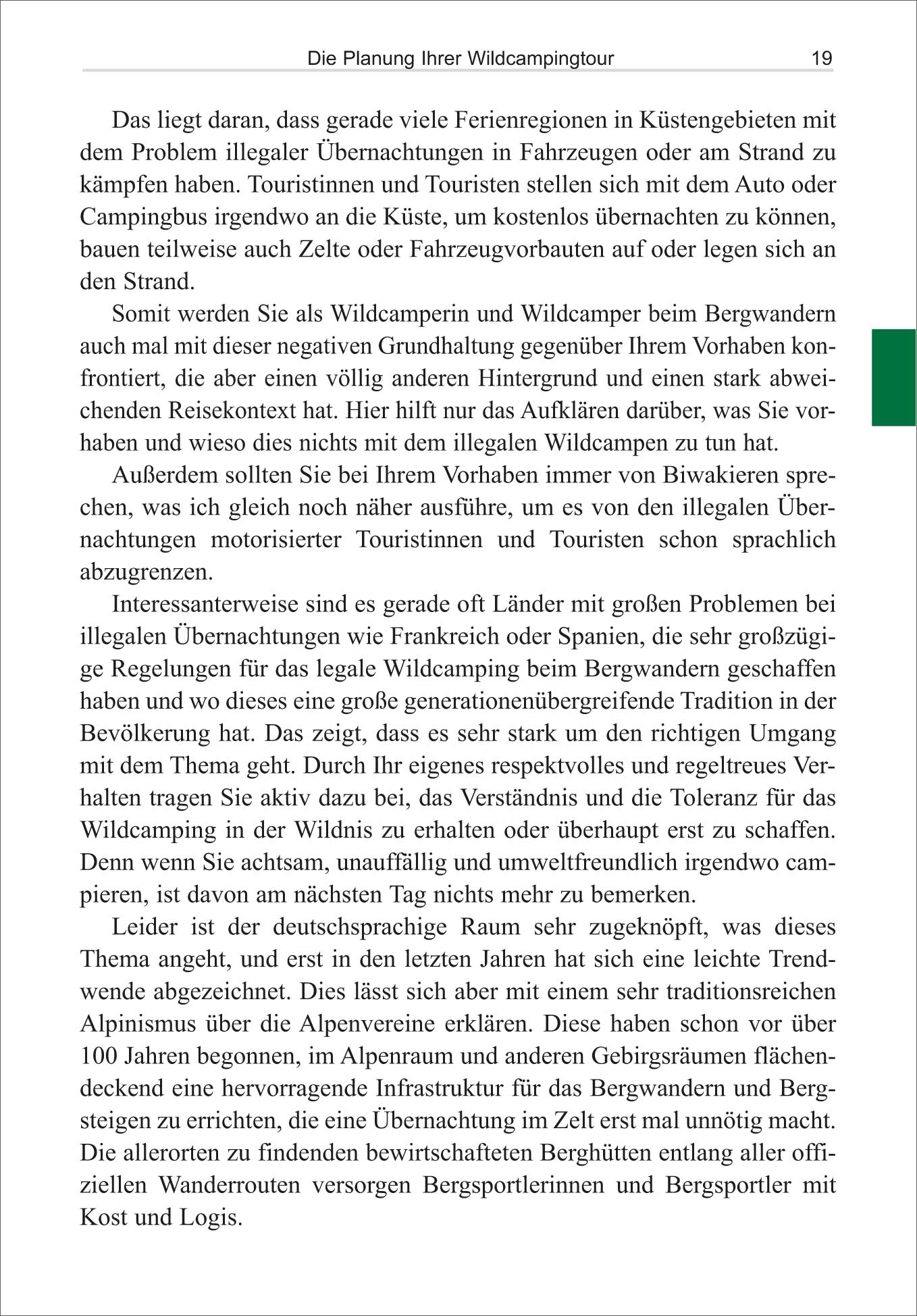 Die Planung Ihrer Wildcampingtour 19

Das liegt daran, dass gerade viele Ferienregionen in Küstengebieten mit dem Problem illegaler Übernachtungen in Fahrzeugen oder am Strand zu kämpfen haben. Touristinnen und Touristen stellen sich mit dem Auto oder Campingbus irgendwo an die Küste, um kostenlos übernachten zu können, bauen teilweise auch Zelte oder Fahrzeugvorbauten auf oder legen sich an den Strand.

Somit werden Sie als Wildcamperin und Wildcamper beim Bergwandern auch mal mit dieser negativen Grundhaltung gegenüber Ihrem Vorhaben konfrontiert, die aber einen völlig anderen Hintergrund und einen stark abweichenden Reisekontext hat. Hier hilft nur das Aufklären darüber, was Sie vorhaben und wieso dies nichts mit dem illegalen Wildcampen zu tun hat.

Außerdem sollten Sie bei Ihrem Vorhaben immer von Biwakieren sprechen, was ich gleich noch näher ausführe, um es von den illegalen Übernachtungen motorisierter Touristinnen und Touristen schon sprachlich abzugrenzen.

Interessanterweise sind es gerade oft Länder mit großen Problemen bei illegalen Übernachtungen wie Frankreich oder Spanien, die sehr großzügige Regelungen für das legale Wildcamping beim Bergwandern geschaffen haben und wo dieses eine große generationenübergreifende Tradition in der Bevölkerung hat. Das zeigt, dass es sehr stark um den richtigen Umgang mit dem Thema geht. Durch Ihr eigenes respektvolles und regeltreues Verhalten tragen Sie aktiv dazu bei, das Verständnis und die Toleranz für das Wildcamping in der Wildnis zu erhalten oder überhaupt erst zu schaffen. Denn wenn Sie achtsam, unauffällig und umweltfreundlich irgendwo campieren, ist davon am nächsten Tag nichts mehr zu bemerken.

Leider ist der deutschsprachige Raum sehr zugeknöpft, was dieses Thema angeht, und erst in den letzten Jahren hat sich eine leichte Trendwende abgezeichnet. Dies lässt sich aber mit einem sehr traditionsreichen Alpinismus über die Alpenvereine erklären. Diese haben schon vor über 100 Jahren begonnen, im Alpenraum und anderen Gebirgsräumen flächendeckend eine hervorragende Infrastruktur für das Bergwandern und Bergsteigen zu errichten, die eine Übernachtung im Zelt erst mal unnötig macht. Die allerorten zu findenden bewirtschafteten Berghütten entlang aller offiziellen Wanderrouten versorgen Bergsportlerinnen und Bergsportler mit Kost und Logis.